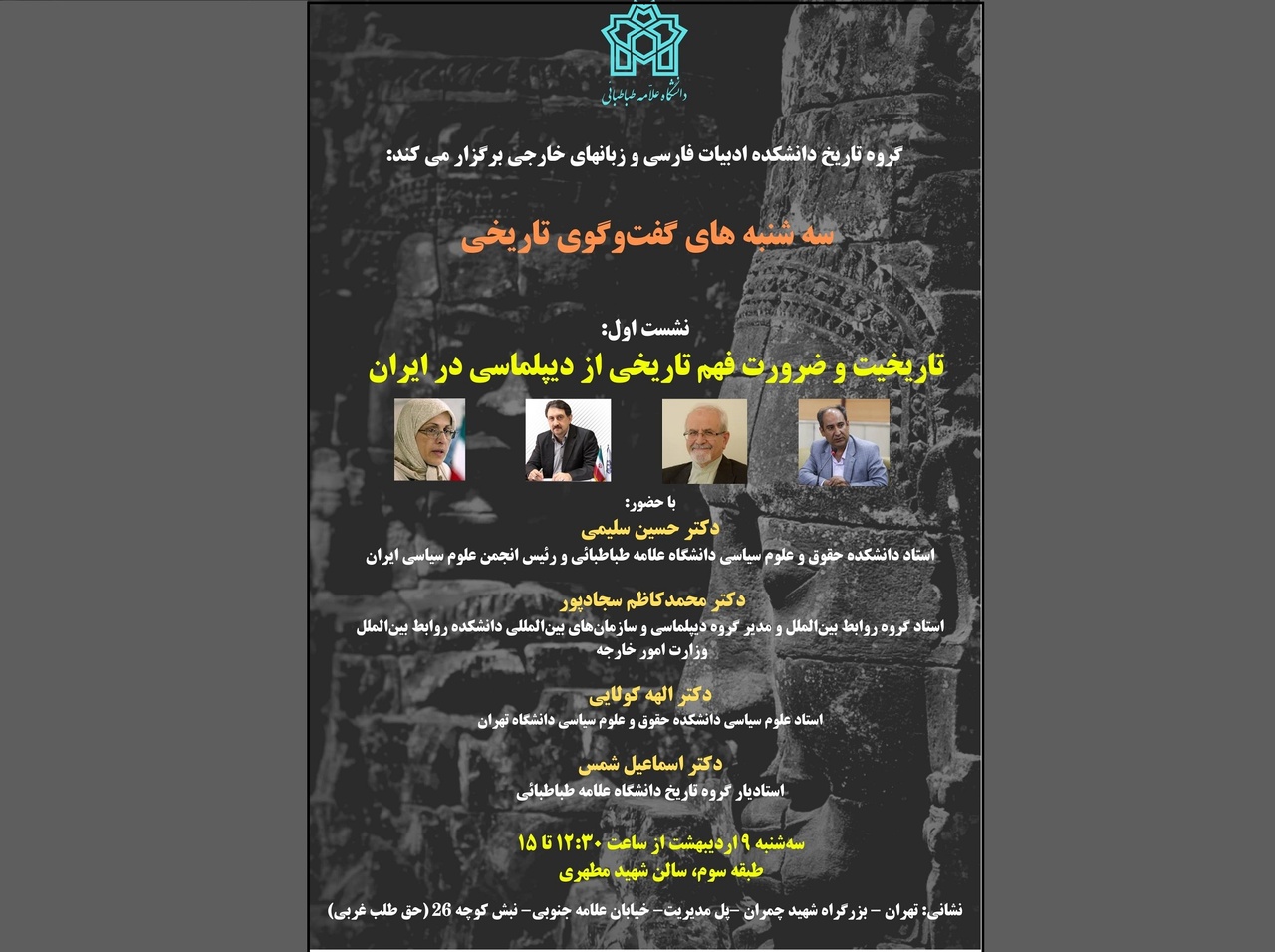 دانشگاه علامه طباطبائی

گروه تاریخ دانشکده ادبیات فارسی و زبانهای خارجی برگزار می کند:

سه شنبه های گفت‌وگوی تاریخی

نشست اول:
تاریخیت و ضرورت فهم تاریخی از دیپلماسی در ایران

با حضور:
دکتر حسین سلیمی
استاد دانشکده حقوق و علوم سیاسی دانشگاه علامه طباطبائی و رئیس انجمن علوم سیاسی ایران

دکتر محمدکاظم سجادپور
استاد گروه روابط بین‌الملل و مدیر گروه دیپلماسی و سازمان‌های بین‌المللی دانشکده روابط بین‌الملل وزارت امور خارجه

دکتر الهه کولایی
استاد علوم سیاسی دانشکده حقوق و علوم سیاسی دانشگاه تهران

دکتر اسماعیل شمس
استادیار گروه تاریخ دانشگاه علامه طباطبائی

سه‌شنبه ۹ اردیبهشت از ساعت ۱۲:۳۰ تا ۱۵
طبقه سوم، سالن شهید مطهری

نشانی: تهران – بزرگراه شهید چمران –پل مدیریت– خیابان علامه جنوبی– نبش کوچه 26 (حق طلب غربی)